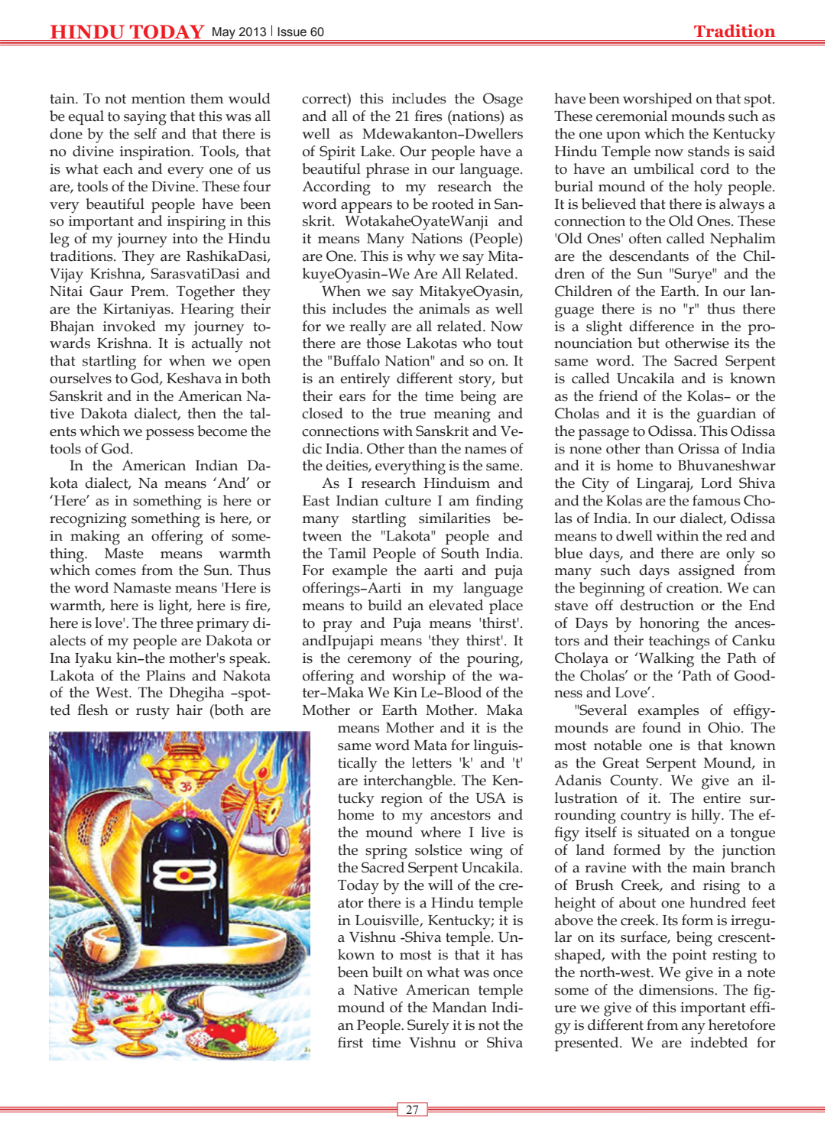 HINDU TODAY May 2013 | Issue 60

Tradition

tain. To not mention them would be equal to saying that this was all done by the self and that there is no divine inspiration. Tools, that is what each and every one of us are, tools of the Divine. These four very beautiful people have been so important and inspiring in this leg of my journey into the Hindu traditions. They are RashikaDasi, Vijay Krishna, SarasvatiDasi and Nitai Gaur Prem. Together they are the Kirtaniyas. Hearing their Bhajan invoked my journey towards Krishna. It is actually not that startling for when we open ourselves to God, Keshava in both Sanskrit and in the American Native Dakota dialect, then the talents which we possess become the tools of God.

In the American Indian Dakota dialect, Na means 'And' or 'Here' as in something is here or recognizing something is here, or in making an offering of something. Maste means warmth which comes from the Sun. Thus the word Namaste means 'Here is warmth, here is light, here is fire, here is love'. The three primary dialects of my people are Dakota or Ina Iyaku kin–the mother's speak. Lakota of the Plains and Nakota of the West. The Dhegiha –spotted flesh or rusty hair (both are correct) this includes the Osage and all of the 21 fires (nations) as well as Mdewakanton–Dwellers of Spirit Lake. Our people have a beautiful phrase in our language. According to my research the word appears to be rooted in Sanskrit. WotakaheOyateWanji and it means Many Nations (People) are One. This is why we say MitakuyeOyasin–We Are All Related.

When we say MitakyeOyasin, this includes the animals as well for we really are all related. Now there are those Lakotas who tout the "Buffalo Nation" and so on. It is an entirely different story, but their ears for the time being are closed to the true meaning and connections with Sanskrit and Vedic India. Other than the names of the deities, everything is the same.

As I research Hinduism and East Indian culture I am finding many startling similarities between the "Lakota" people and the Tamil People of South India. For example the aarti and puja offerings–Aarti in my language means to build an elevated place to pray and Puja means 'thirst'. andIpujapi means 'they thirst'. It is the ceremony of the pouring, offering and worship of the water–Maka We Kin Le–Blood of the Mother or Earth Mother. Maka means Mother and it is the same word Mata for linguistically the letters 'k' and 't' are interchangble. The Kentucky region of the USA is home to my ancestors and the mound where I live is the spring solstice wing of the Sacred Serpent Uncakila. Today by the will of the creator there is a Hindu temple in Louisville, Kentucky; it is a Vishnu -Shiva temple. Unkown to most is that it has been built on what was once a Native American temple mound of the Mandan Indian People. Surely it is not the first time Vishnu or Shiva have been worshiped on that spot. These ceremonial mounds such as the one upon which the Kentucky Hindu Temple now stands is said to have an umbilical cord to the burial mound of the holy people. It is believed that there is always a connection to the Old Ones. These 'Old Ones' often called Nephalim are the descendants of the Children of the Sun "Surye" and the Children of the Earth. In our language there is no "r" thus there is a slight difference in the pronounciation but otherwise its the same word. The Sacred Serpent is called Uncakila and is known as the friend of the Kolas– or the Cholas and it is the guardian of the passage to Odissa. This Odissa is none other than Orissa of India and it is home to Bhuvaneshwar the City of Lingaraj, Lord Shiva and the Kolas are the famous Cholas of India. In our dialect, Odissa means to dwell within the red and blue days, and there are only so many such days assigned from the beginning of creation. We can stave off destruction or the End of Days by honoring the ancestors and their teachings of Canku Cholaya or 'Walking the Path of the Cholas' or the 'Path of Goodness and Love'.

"Several examples of effigy-mounds are found in Ohio. The most notable one is that known as the Great Serpent Mound, in Adanis County. We give an illustration of it. The entire surrounding country is hilly. The effigy itself is situated on a tongue of land formed by the junction of a ravine with the main branch of Brush Creek, and rising to a height of about one hundred feet above the creek. Its form is irregular on its surface, being crescent-shaped, with the point resting to the north-west. We give in a note some of the dimensions. The figure we give of this important effigy is different from any heretofore presented. We are indebted for

27